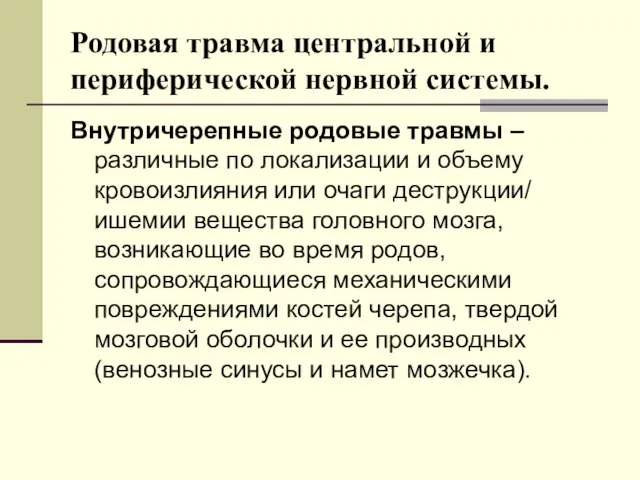 Родовая травма центральной и периферической нервной системы.

Внутричерепные родовые травмы – различные по локализации и объему кровоизлияния или очаги деструкции/ ишемии вещества головного мозга, возникающие во время родов, сопровождающиеся механическими повреждениями костей черепа, твердой мозговой оболочки и ее производных (венозные синусы и намет мозжечка).